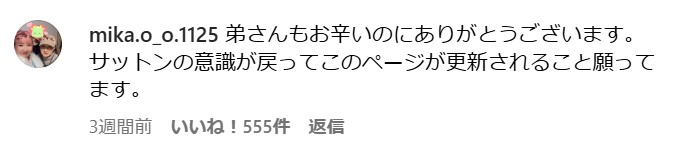 mika.o_o.1125 弟さんもお辛いのにありがとうございます。サットンの意識が戻ってこのページが更新されること願ってます。

3週間前　いいね！555件　返信